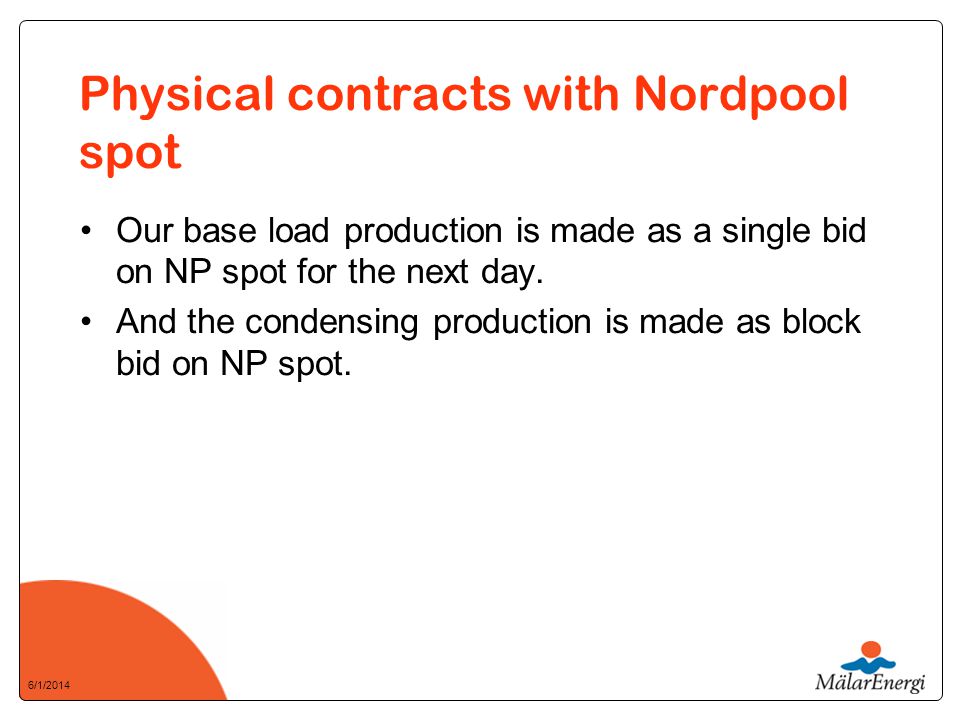 Physical contracts with Nordpool spot

• Our base load production is made as a single bid on NP spot for the next day.

• And the condensing production is made as block bid on NP spot.

6/1/2014

MälarEnergi